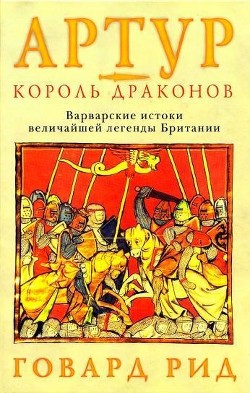 АРТУР

КОРОЛЬ ДРАКОНОВ

Варварские истоки величайшей легенды Британии

ГОВАРД РИД